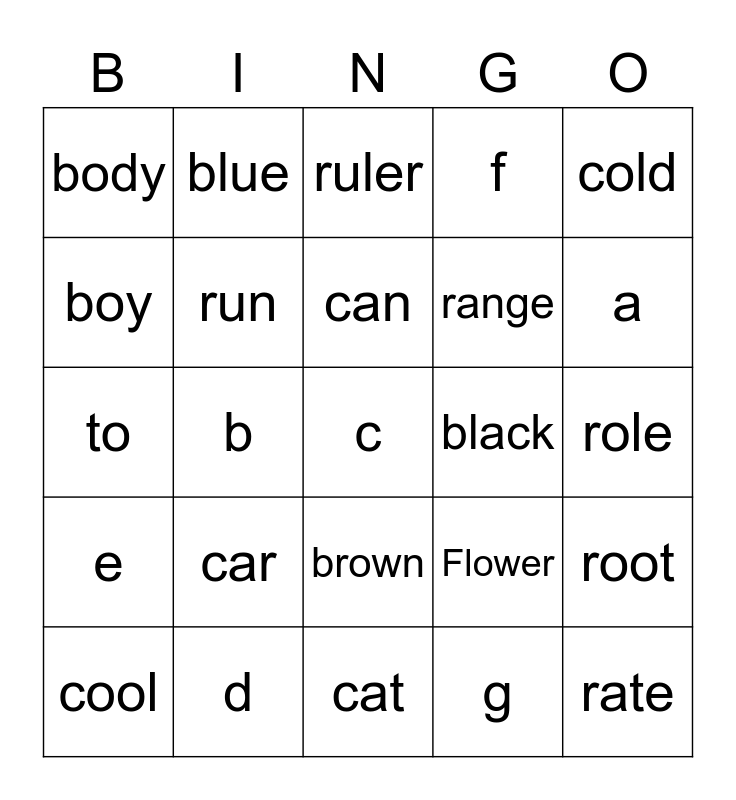 | B | I | N | G | O |
|---|---|---|---|---|
| body | blue | ruler | f | cold |
| boy | run | can | range | a |
| to | b | c | black | role |
| e | car | brown | Flower | root |
| cool | d | cat | g | rate |